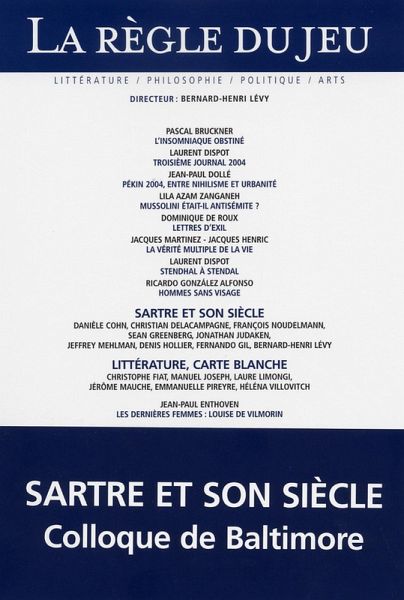 LA RÈGLE DU JEU

LITTÉRATURE / PHILOSOPHIE / POLITIQUE / ARTS

DIRECTEUR : BERNARD-HENRI LÉVY

PASCAL BRUCKNER
L'INSOMNIAQUE OBSTINÉ

LAURENT DISPOT
TROISIÈME JOURNAL 2004

JEAN-PAUL DOLLÉ
PÉKIN 2004, ENTRE NIHILISME ET URBANITÉ

LILA AZAM ZANGANEH
MUSSOLINI ÉTAIT-IL ANTISÉMITE ?

DOMINIQUE DE ROUX
LETTRES D'EXIL

JACQUES MARTINEZ - JACQUES HENRIC
LA VÉRITÉ MULTIPLE DE LA VIE

LAURENT DISPOT
STENDHAL À STENDAL

RICARDO GONZÁLEZ ALFONSO
HOMMES SANS VISAGE

SARTRE ET SON SIÈCLE
DANIÈLE COHN, CHRISTIAN DELACAMPAGNE, FRANÇOIS NOUDELMANN, SEAN GREENBERG, JONATHAN JUDAKEN, JEFFREY MEHLMAN, DENIS HOLLIER, FERNANDO GIL, BERNARD-HENRI LÉVY

LITTÉRATURE, CARTE BLANCHE
CHRISTOPHE FIAT, MANUEL JOSEPH, LAURE LIMONGI, JÉRÔME MAUCHE, EMMANUELLE PIREYRE, HÉLÉNA VILLOVITCH

JEAN-PAUL ENTHOVEN
LES DERNIÈRES FEMMES : LOUISE DE VILMORIN

SARTRE ET SON SIÈCLE
Colloque de Baltimore